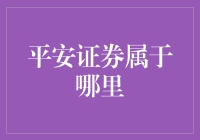 平安证券属于哪里